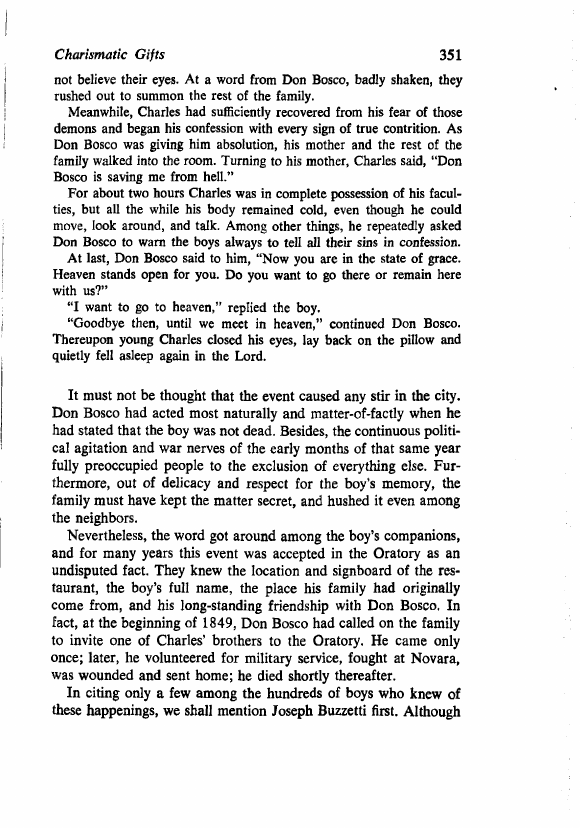 Charismatic Gifts 351

not believe their eyes. At a word from Don Bosco, badly shaken, they rushed out to summon the rest of the family.

Meanwhile, Charles had sufficiently recovered from his fear of those demons and began his confession with every sign of true contrition. As Don Bosco was giving him absolution, his mother and the rest of the family walked into the room. Turning to his mother, Charles said, "Don Bosco is saving me from hell."

For about two hours Charles was in complete possession of his faculties, but all the while his body remained cold, even though he could move, look around, and talk. Among other things, he repeatedly asked Don Bosco to warn the boys always to tell all their sins in confession.

At last, Don Bosco said to him, "Now you are in the state of grace. Heaven stands open for you. Do you want to go there or remain here with us?"

"I want to go to heaven," replied the boy.

"Goodbye then, until we meet in heaven," continued Don Bosco. Thereupon young Charles closed his eyes, lay back on the pillow and quietly fell asleep again in the Lord.

It must not be thought that the event caused any stir in the city. Don Bosco had acted most naturally and matter-of-factly when he had stated that the boy was not dead. Besides, the continuous political agitation and war nerves of the early months of that same year fully preoccupied people to the exclusion of everything else. Furthermore, out of delicacy and respect for the boy's memory, the family must have kept the matter secret, and hushed it even among the neighbors.

Nevertheless, the word got around among the boy's companions, and for many years this event was accepted in the Oratory as an undisputed fact. They knew the location and signboard of the restaurant, the boy's full name, the place his family had originally come from, and his long-standing friendship with Don Bosco. In fact, at the beginning of 1849, Don Bosco had called on the family to invite one of Charles' brothers to the Oratory. He came only once; later, he volunteered for military service, fought at Novara, was wounded and sent home; he died shortly thereafter.

In citing only a few among the hundreds of boys who knew of these happenings, we shall mention Joseph Buzzetti first. Although